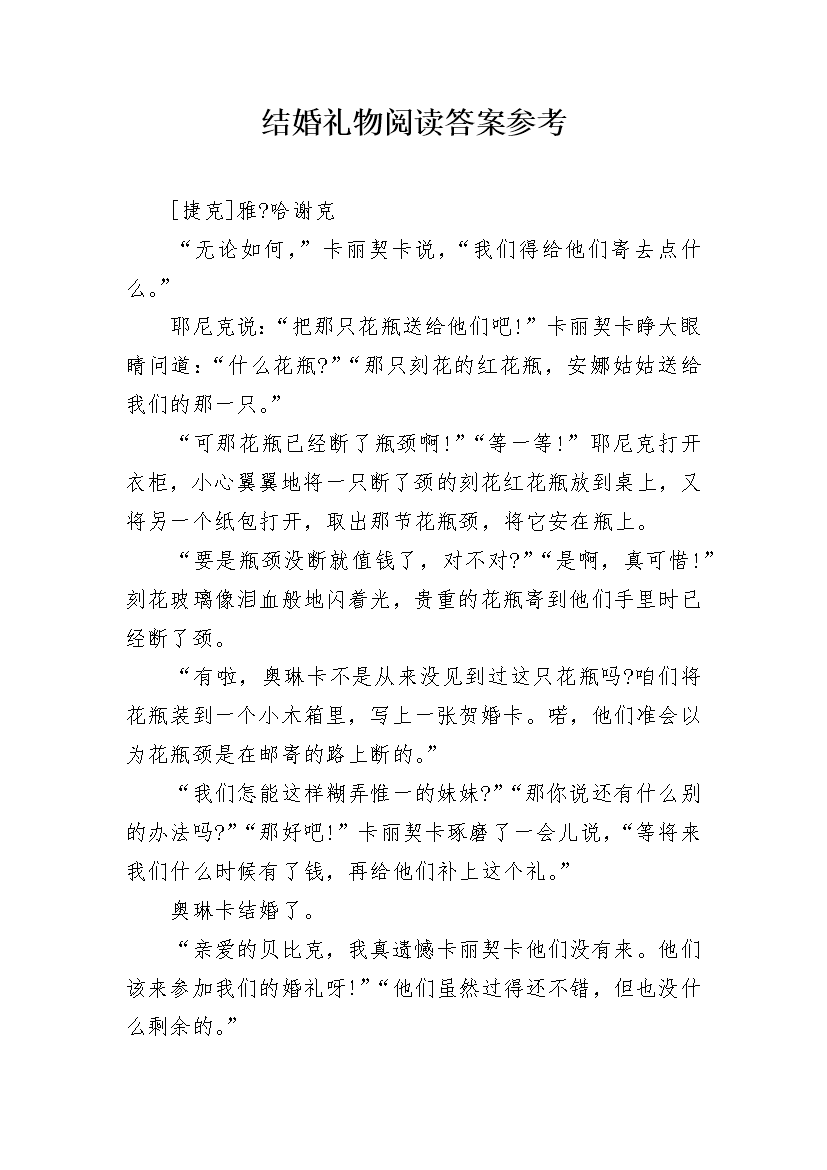 结婚礼物阅读答案参考

[捷克]雅?哈谢克

“无论如何，”卡丽契卡说，“我们得给他们寄去点什么。”

耶尼克说：“把那只花瓶送给他们吧！”卡丽契卡睁大眼睛问道：“什么花瓶?”“那只刻花的红花瓶，安娜姑姑送给我们的那一只。”

“可那花瓶已经断了瓶颈啊！”“等一等！”耶尼克打开衣柜，小心翼翼地将一只断了颈的刻花红花瓶放到桌上，又将另一个纸包打开，取出那节花瓶颈，将它安在瓶上。

“要是瓶颈没断就值钱了，对不对?”“是啊，真可惜！”刻花玻璃像泪血般地闪着光，贵重的花瓶寄到他们手里时已经断了颈。

“有啦，奥琳卡不是从来没见到过这只花瓶吗?咱们将花瓶装到一个小木箱里，写上一张贺婚卡。喏，他们准会以为花瓶颈是在邮寄的路上断的。”

“我们怎能这样糊弄惟一的妹妹?”“那你说还有什么别的办法吗?”“那好吧！”卡丽契卡琢磨了一会儿说，“等将来我们什么时候有了钱，再给他们补上这个礼。”

奥琳卡结婚了。

“亲爱的贝比克，我真遗憾卡丽契卡他们没有来。他们该来参加我们的婚礼呀！”“他们虽然过得还不错，但也没什么剩余的。”